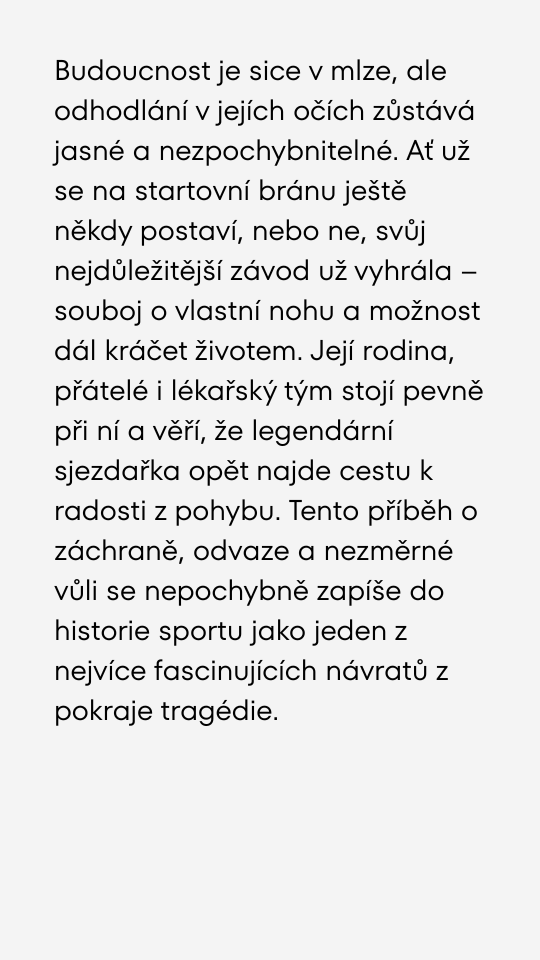 Budoucnost je sice v mlze, ale odhodlání v jejích očích zůstává jasné a nezpochybnitelné. Ať už se na startovní bránu ještě někdy postaví, nebo ne, svůj nejdůležitější závod už vyhrála – souboj o vlastní nohu a možnost dál kráčet životem. Její rodina, přátelé i lékařský tým stojí pevně při ní a věří, že legendární sjezdařka opět najde cestu k radosti z pohybu. Tento příběh o záchraně, odvaze a nezměrné vůli se nepochybně zapíše do historie sportu jako jeden z nejvíce fascinujících návratů z pokraje tragédie.